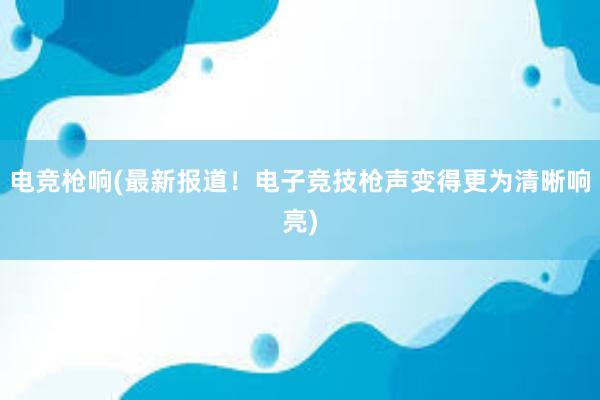 电竞枪响(最新报道！电子竞技枪声变得更为清晰响亮)